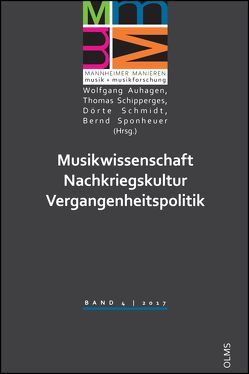 MANNHEIMER MANIEREN
musik + musikforschung

Wolfgang Auhagen,
Thomas Schipperges,
Dorte Schmidt,
Bernd Sponheuer
(Hrsg.)

Musikwissenschaft
Nachkriegskultur
Vergangenheitspolitik

BAND 4 | 2017

OLMS